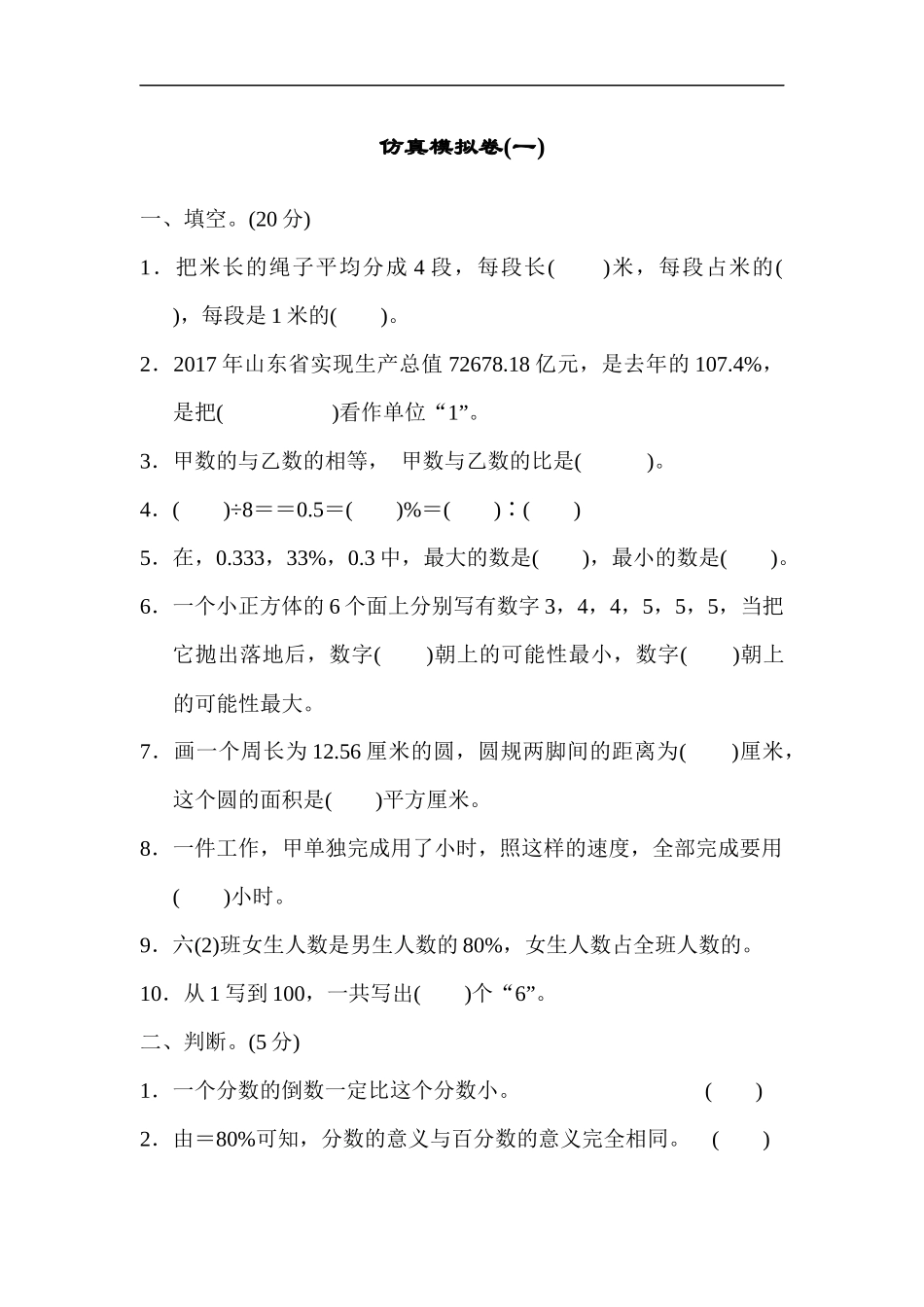 仿真模拟卷(一)

一、填空。(20 分)

1．把米长的绳子平均分成 4 段，每段长(　　)米，每段占米的(　　)，每段是 1 米的(　　)。

2．2017 年山东省实现生产总值 72678.18 亿元，是去年的 107.4%，是把(　　　　　)看作单位“1”。

3．甲数的与乙数的相等， 甲数与乙数的比是(　　　)。

4．(　　)÷8＝＝0.5＝(　　)%＝(　　)∶(　　)

5．在，0.333，33%，0.3 中，最大的数是(　　)，最小的数是(　　)。

6．一个小正方体的 6 个面上分别写有数字 3，4，4，5，5，5，当把它抛出落地后，数字(　　)朝上的可能性最小，数字(　　)朝上的可能性最大。

7．画一个周长为 12.56 厘米的圆，圆规两脚间的距离为(　　)厘米，这个圆的面积是(　　)平方厘米。

8．一件工作，甲单独完成用了小时，照这样的速度，全部完成要用(　　)小时。

9．六(2)班女生人数是男生人数的 80%，女生人数占全班人数的。

10．从 1 写到 100，一共写出(　　)个“6”。

二、判断。(5 分)

1．一个分数的倒数一定比这个分数小。　　(　　)

2．由＝80%可知，分数的意义与百分数的意义完全相同。　(　　)